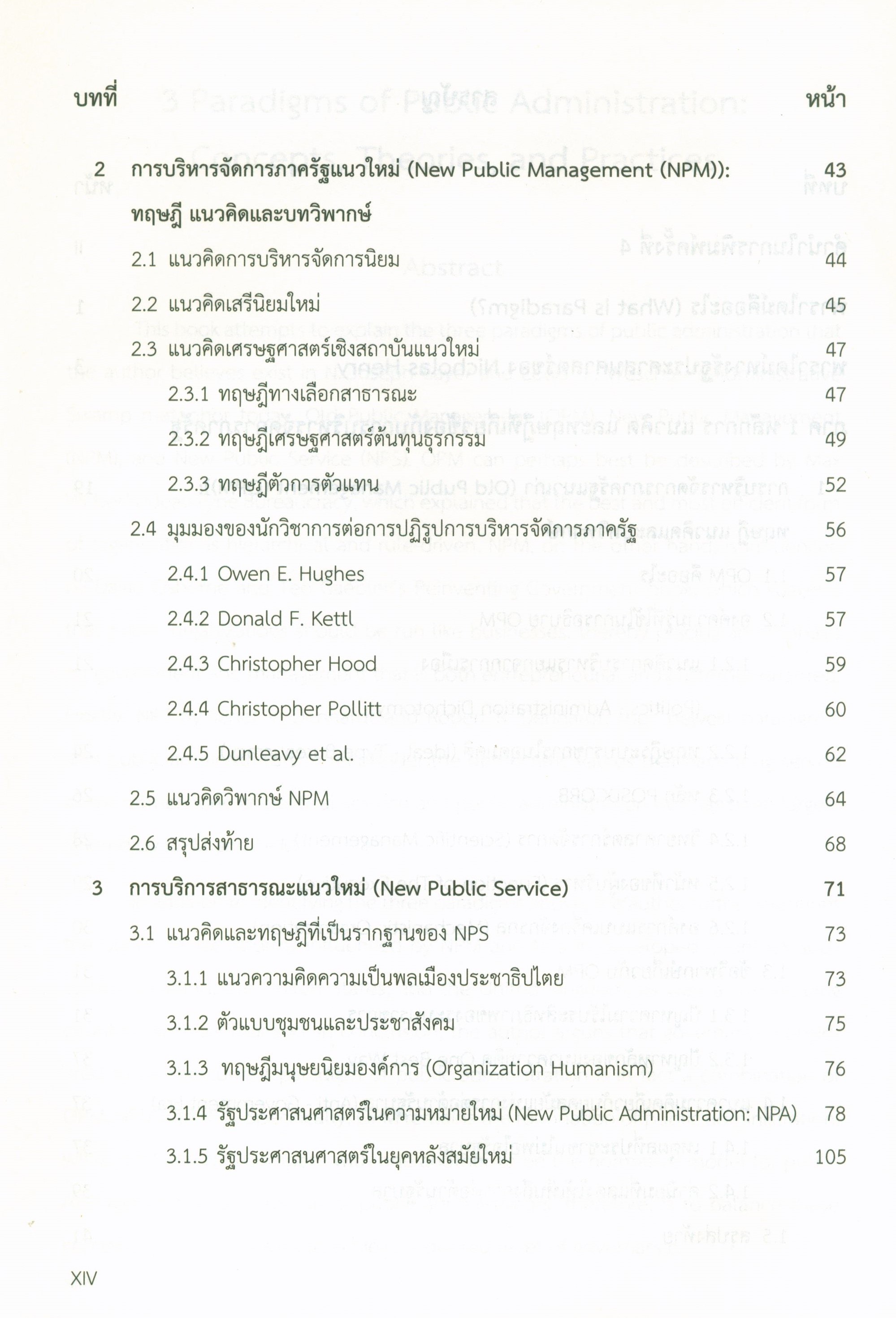 บทที่ หน้า

2 การบริหารจัดการภาครัฐแนวใหม่ (New Public Management (NPM)): ทฤษฎี แนวคิดและบทวิพากษ์ 43

2.1 แนวคิดการบริหารจัดการนิยม 44

2.2 แนวคิดเสรีนิยมใหม่ 45

2.3 แนวคิดเศรษฐศาสตร์เชิงสถาบันแนวใหม่ 47

2.3.1 ทฤษฎีทางเลือกสาธารณะ 47

2.3.2 ทฤษฎีเศรษฐศาสตร์ต้นทุนธุรกรรม 49

2.3.3 ทฤษฎีตัวการตัวแทน 52

2.4 มุมมองของนักวิชาการต่อการปฏิรูปการบริหารจัดการภาครัฐ 56

2.4.1 Owen E. Hughes 57

2.4.2 Donald F. Kettl 57

2.4.3 Christopher Hood 59

2.4.4 Christopher Pollitt 60

2.4.5 Dunleavy et al. 62

2.5 แนวคิดวิพากษ์ NPM 64

2.6 สรุปส่งท้าย 68

3 การบริการสาธารณะแนวใหม่ (New Public Service) 71

3.1 แนวคิดและทฤษฎีที่เป็นรากฐานของ NPS 73

3.1.1 แนวความคิดความเป็นพลเมืองประชาธิปไตย 73

3.1.2 ตัวแบบชุมชนและประชาสังคม 75

3.1.3 ทฤษฎีมนุษยนิยมองค์การ (Organization Humanism) 76

3.1.4 รัฐประศาสนศาสตร์ในความหมายใหม่ (New Public Administration: NPA) 78

3.1.5 รัฐประศาสนศาสตร์ในยุคหลังสมัยใหม่ 105

XIV